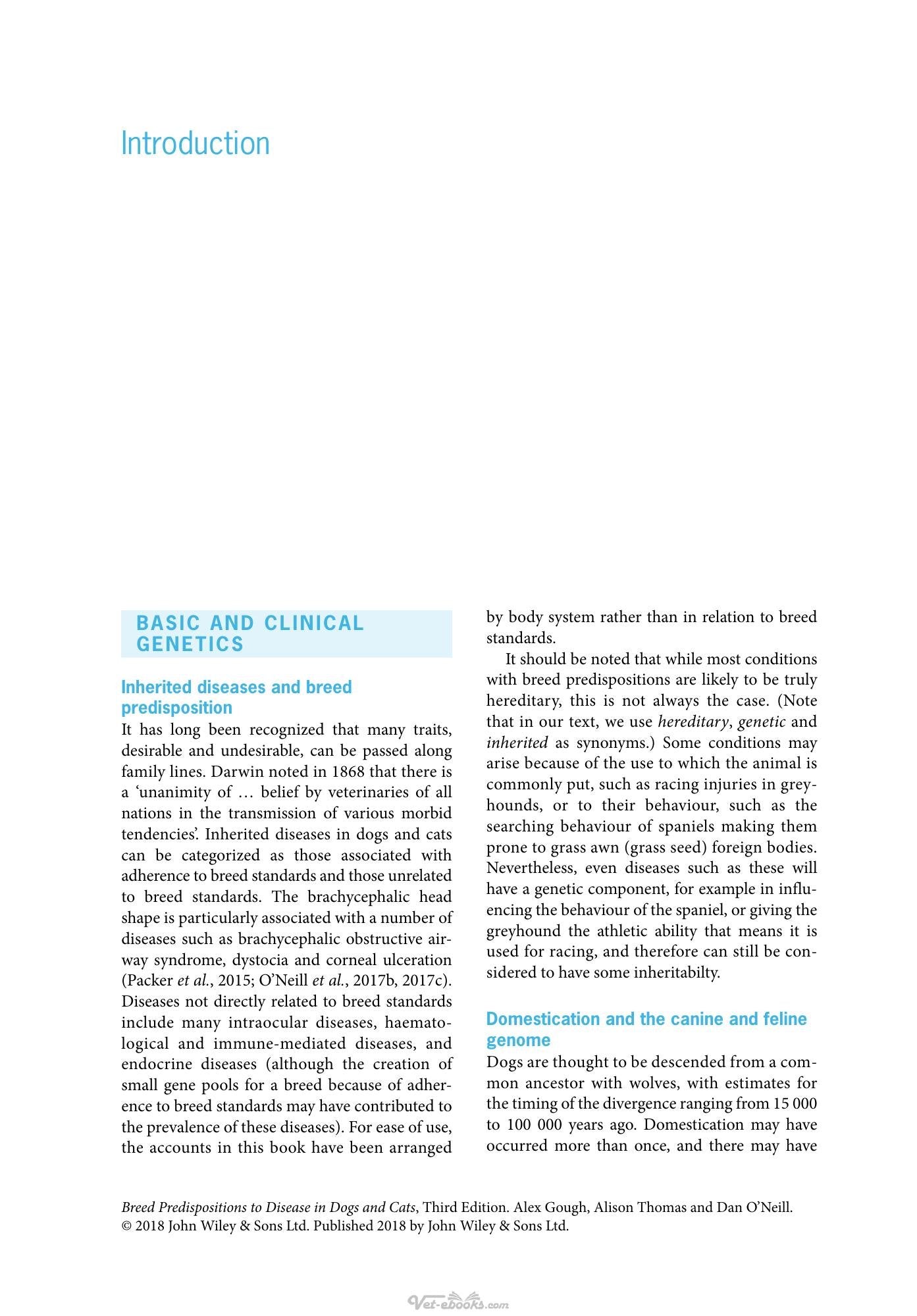 Introduction

BASIC AND CLINICAL GENETICS

Inherited diseases and breed predisposition

It has long been recognized that many traits, desirable and undesirable, can be passed along family lines. Darwin noted in 1868 that there is a 'unanimity of … belief by veterinaries of all nations in the transmission of various morbid tendencies'. Inherited diseases in dogs and cats can be categorized as those associated with adherence to breed standards and those unrelated to breed standards. The brachycephalic head shape is particularly associated with a number of diseases such as brachycephalic obstructive airway syndrome, dystocia and corneal ulceration (Packer et al., 2015; O'Neill et al., 2017b, 2017c). Diseases not directly related to breed standards include many intraocular diseases, haematological and immune-mediated diseases, and endocrine diseases (although the creation of small gene pools for a breed because of adherence to breed standards may have contributed to the prevalence of these diseases). For ease of use, the accounts in this book have been arranged by body system rather than in relation to breed standards.

It should be noted that while most conditions with breed predispositions are likely to be truly hereditary, this is not always the case. (Note that in our text, we use hereditary, genetic and inherited as synonyms.) Some conditions may arise because of the use to which the animal is commonly put, such as racing injuries in greyhounds, or to their behaviour, such as the searching behaviour of spaniels making them prone to grass awn (grass seed) foreign bodies. Nevertheless, even diseases such as these will have a genetic component, for example in influencing the behaviour of the spaniel, or giving the greyhound the athletic ability that means it is used for racing, and therefore can still be considered to have some inheritabilty.

Domestication and the canine and feline genome

Dogs are thought to be descended from a common ancestor with wolves, with estimates for the timing of the divergence ranging from 15 000 to 100 000 years ago. Domestication may have occurred more than once, and there may have

Breed Predispositions to Disease in Dogs and Cats, Third Edition. Alex Gough, Alison Thomas and Dan O'Neill.
© 2018 John Wiley & Sons Ltd. Published 2018 by John Wiley & Sons Ltd.

Vet-ebooks.com